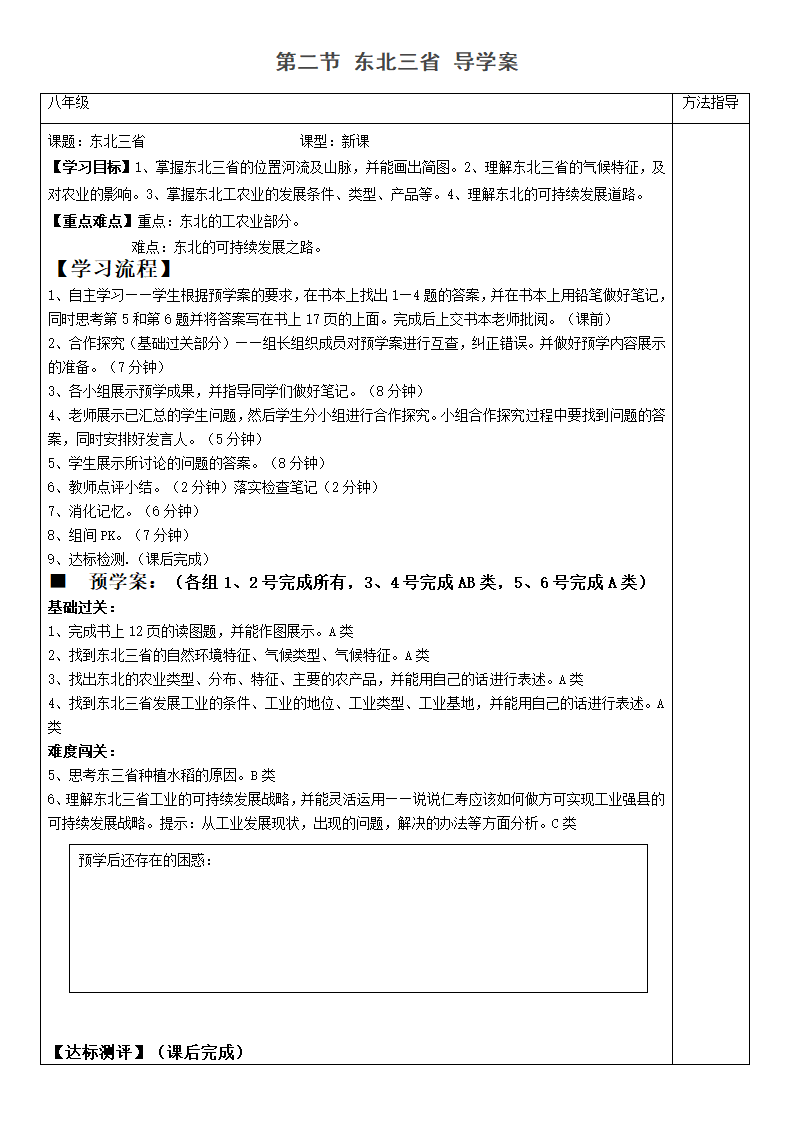 第二节 东北三省 导学案

八年级

方法指导

课题：东北三省 课型：新课

【学习目标】1、掌握东北三省的位置河流及山脉，并能画出简图。2、理解东北三省的气候特征，及对农业的影响。3、掌握东北工农业的发展条件、类型、产品等。4、理解东北的可持续发展道路。

【重点难点】重点：东北的工农业部分。

难点：东北的可持续发展之路。

【学习流程】

1、自主学习——学生根据预学案的要求，在书本上找出1—4题的答案，并在书本上用铅笔做好笔记，同时思考第5和第6题并将答案写在书上17页的上面。完成后上交书本老师批阅。（课前）

2、合作探究（基础过关部分）——组长组织成员对预学案进行互查，纠正错误。并做好预学内容展示的准备。（7分钟）

3、各小组展示预学成果，并指导同学们做好笔记。（8分钟）

4、老师展示已汇总的学生问题，然后学生分小组进行合作探究。小组合作探究过程中要找到问题的答案，同时安排好发言人。（5分钟）

5、学生展示所讨论的问题的答案。（8分钟）

6、教师点评小结。（2分钟）落实检查笔记（2分钟）

7、消化记忆。（6分钟）

8、组间PK。（7分钟）

9、达标检测.（课后完成）

■ 预学案：（各组1、2号完成所有，3、4号完成AB类，5、6号完成A类）

基础过关：

1、完成书上12页的读图题，并能作图展示。A类

2、找到东北三省的自然环境特征、气候类型、气候特征。A类

3、找出东北的农业类型、分布、特征、主要的农产品，并能用自己的话进行表述。A类

4、找到东北三省发展工业的条件、工业的地位、工业类型、工业基地，并能用自己的话进行表述。A类

难度闯关：

5、思考东三省种植水稻的原因。B类

6、理解东北三省工业的可持续发展战略，并能灵活运用——说说仁寿应该如何做方可实现工业强县的可持续发展战略。提示：从工业发展现状，出现的问题，解决的办法等方面分析。C类

预学后还存在的困惑：

【达标测评】（课后完成）